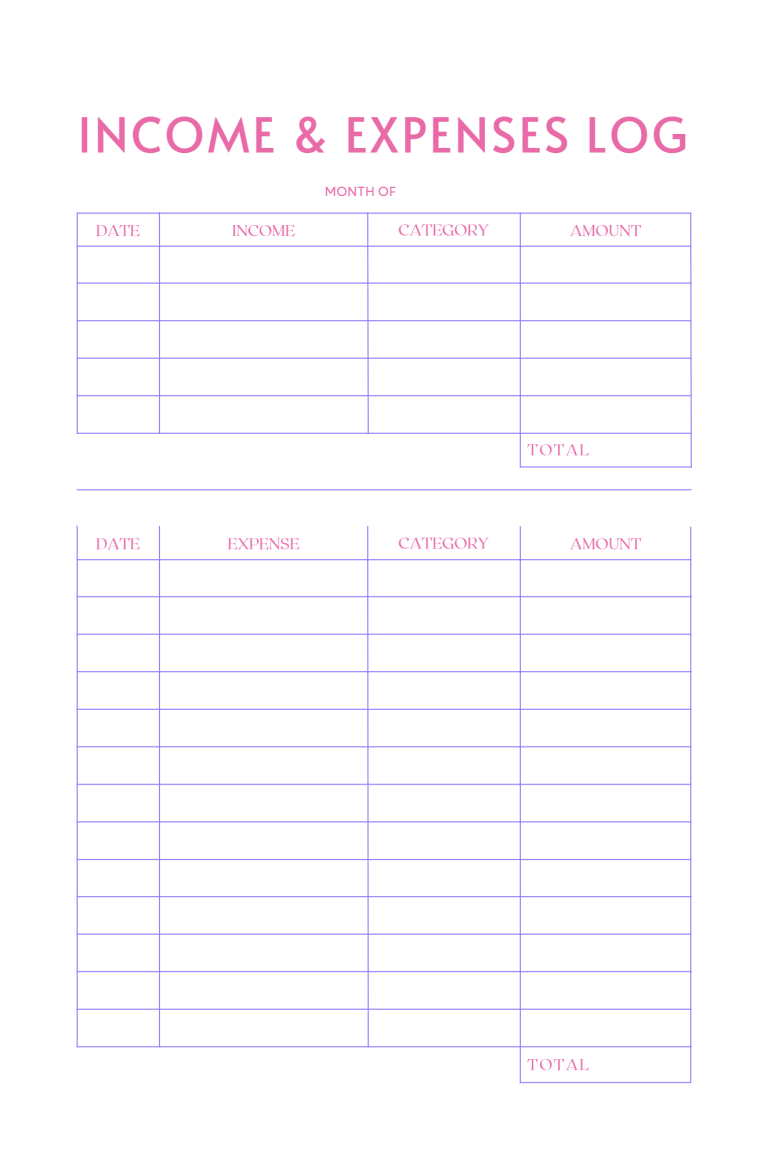 INCOME & EXPENSES LOG

MONTH OF

| DATE | INCOME | CATEGORY | AMOUNT |
|---|---|---|---|
| | | | |
| | | | |
| | | | |
| | | | |
| | | | |
| | | | TOTAL |

| DATE | EXPENSE | CATEGORY | AMOUNT |
|---|---|---|---|
| | | | |
| | | | |
| | | | |
| | | | |
| | | | |
| | | | |
| | | | |
| | | | |
| | | | |
| | | | |
| | | | |
| | | | |
| | | | |
| | | | TOTAL |